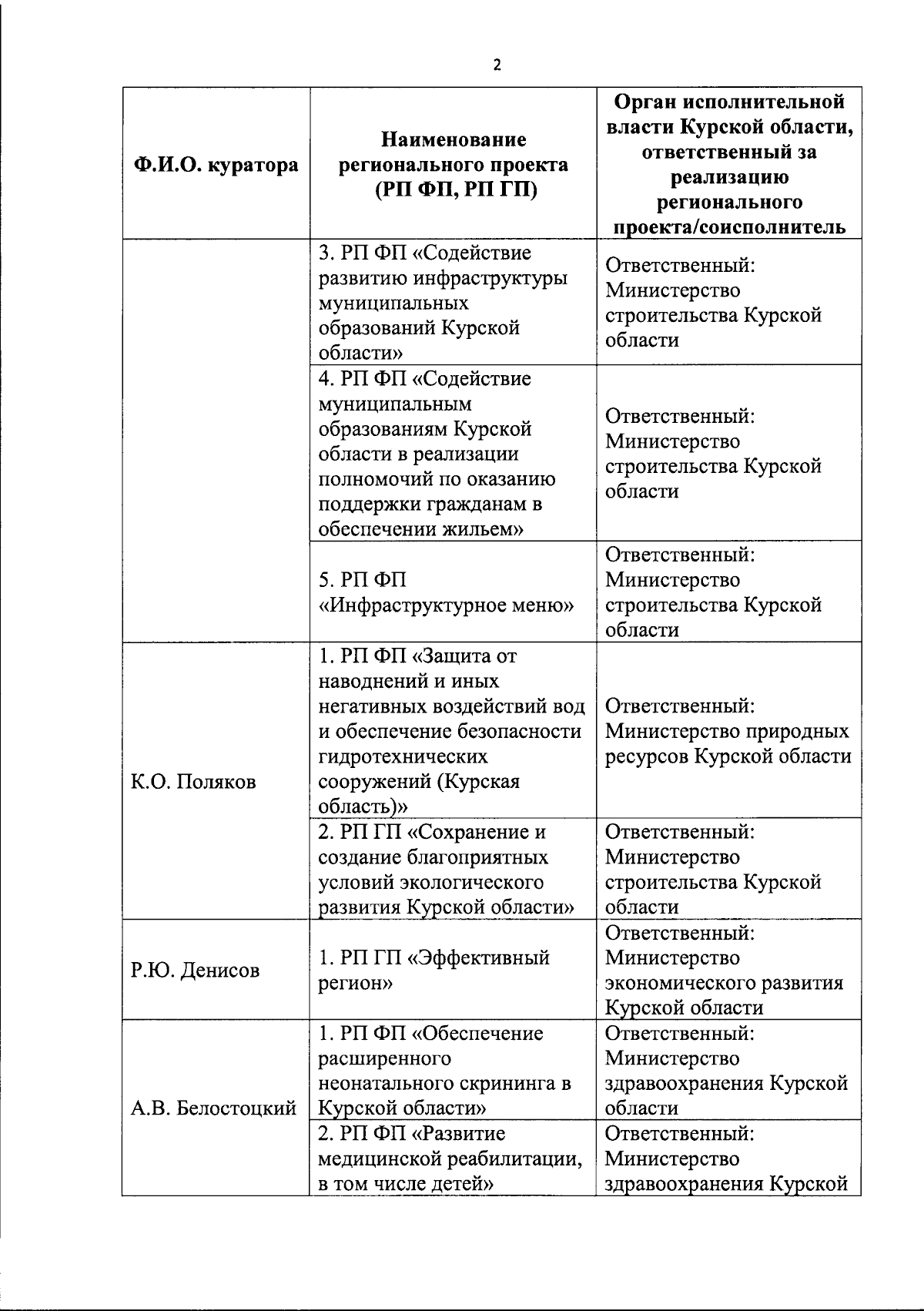 2

| Ф.И.О. куратора | Наименование регионального проекта (РП ФП, РП ГП) | Орган исполнительной власти Курской области, ответственный за реализацию регионального проекта/соисполнитель |
|---|---|---|
| | 3. РП ФП «Содействие развитию инфраструктуры муниципальных образований Курской области» | Ответственный: Министерство строительства Курской области |
| | 4. РП ФП «Содействие муниципальным образованиям Курской области в реализации полномочий по оказанию поддержки гражданам в обеспечении жильем» | Ответственный: Министерство строительства Курской области |
| | 5. РП ФП «Инфраструктурное меню» | Ответственный: Министерство строительства Курской области |
| К.О. Поляков | 1. РП ФП «Защита от наводнений и иных негативных воздействий вод и обеспечение безопасности гидротехнических сооружений (Курская область)» | Ответственный: Министерство природных ресурсов Курской области |
| | 2. РП ГП «Сохранение и создание благоприятных условий экологического развития Курской области» | Ответственный: Министерство строительства Курской области |
| Р.Ю. Денисов | 1. РП ГП «Эффективный регион» | Ответственный: Министерство экономического развития Курской области |
| А.В. Белостоцкий | 1. РП ФП «Обеспечение расширенного неонатального скрининга в Курской области» | Ответственный: Министерство здравоохранения Курской области |
| | 2. РП ФП «Развитие медицинской реабилитации, в том числе детей» | Ответственный: Министерство здравоохранения Курской |